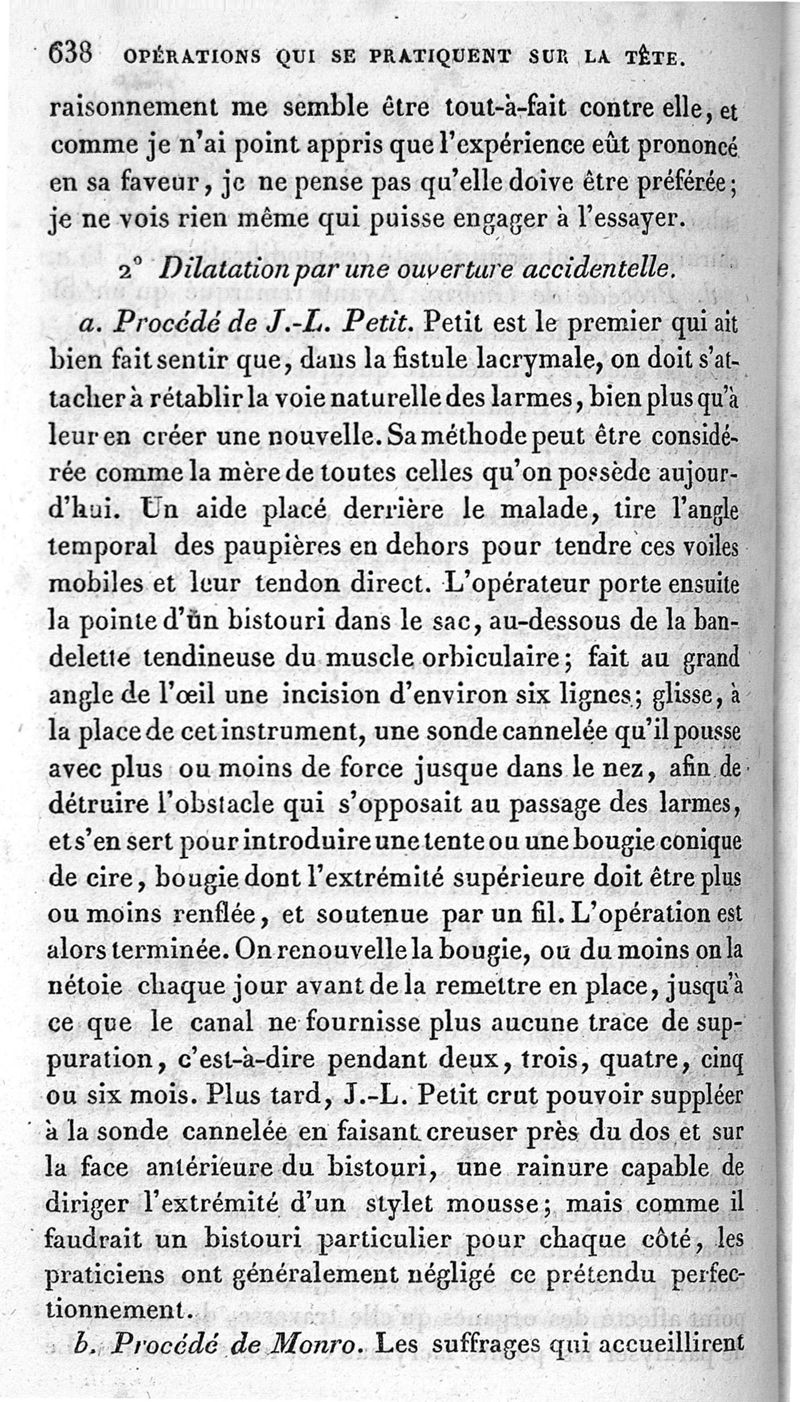 638 OPÉRATIONS QUI SE PRATIQUENT SUR LA TÊTE.

raisonnement me semble être tout-à-fait contre elle, et comme je n'ai point appris que l'expérience eût prononcé en sa faveur, je ne pense pas qu'elle doive être préférée; je ne vois rien même qui puisse engager à l'essayer.

2° Dilatation par une ouverture accidentelle.

a. Procédé de J.-L. Petit. Petit est le premier qui ait bien fait sentir que, dans la fistule lacrymale, on doit s'attacher à rétablir la voie naturelle des larmes, bien plus qu'à leur en créer une nouvelle. Sa méthode peut être considérée comme la mère de toutes celles qu'on possède aujourd'hui. Un aide placé derrière le malade, tire l'angle temporal des paupières en dehors pour tendre ces voiles mobiles et leur tendon direct. L'opérateur porte ensuite la pointe d'un bistouri dans le sac, au-dessous de la bandelette tendineuse du muscle orbiculaire; fait au grand angle de l'œil une incision d'environ six lignes; glisse, à la place de cet instrument, une sonde cannelée qu'il pousse avec plus ou moins de force jusque dans le nez, afin de détruire l'obstacle qui s'opposait au passage des larmes, et s'en sert pour introduire une tente ou une bougie conique de cire, bougie dont l'extrémité supérieure doit être plus ou moins renflée, et soutenue par un fil. L'opération est alors terminée. On renouvelle la bougie, ou du moins on la nétoie chaque jour avant de la remettre en place, jusqu'à ce que le canal ne fournisse plus aucune trace de suppuration, c'est-à-dire pendant deux, trois, quatre, cinq ou six mois. Plus tard, J.-L. Petit crut pouvoir suppléer à la sonde cannelée en faisant creuser près du dos et sur la face antérieure du bistouri, une rainure capable de diriger l'extrémité d'un stylet mousse; mais comme il faudrait un bistouri particulier pour chaque côté, les praticiens ont généralement négligé ce prétendu perfectionnement.

b. Procédé de Monro. Les suffrages qui accueillirent